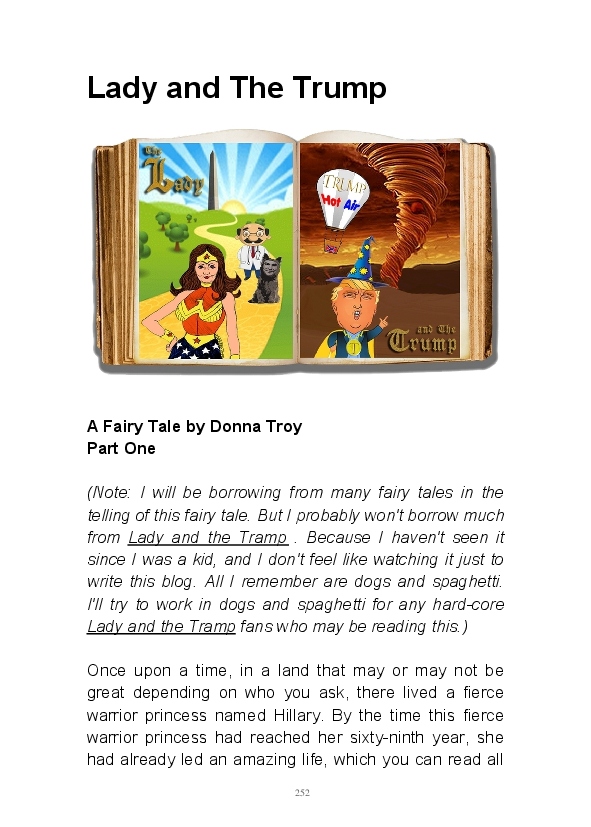 Lady and The Trump

The Lady

TRUMP Hot Air

and The Trump

A Fairy Tale by Donna Troy
Part One

(Note: I will be borrowing from many fairy tales in the telling of this fairy tale. But I probably won't borrow much from Lady and the Tramp . Because I haven't seen it since I was a kid, and I don't feel like watching it just to write this blog. All I remember are dogs and spaghetti. I'll try to work in dogs and spaghetti for any hard-core Lady and the Tramp fans who may be reading this.)

Once upon a time, in a land that may or may not be great depending on who you ask, there lived a fierce warrior princess named Hillary. By the time this fierce warrior princess had reached her sixty-ninth year, she had already led an amazing life, which you can read all

252